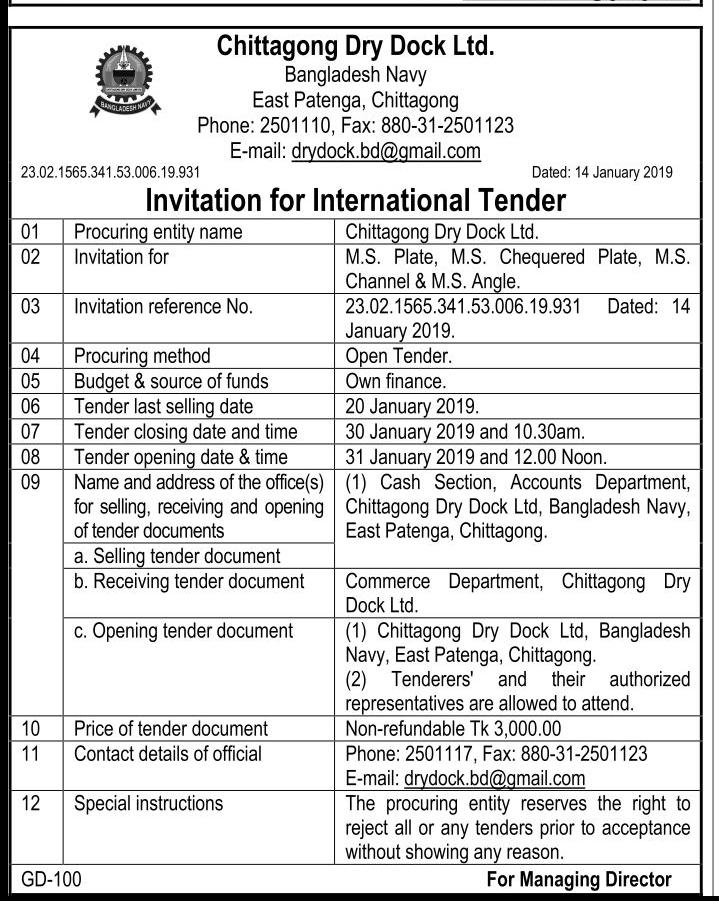 Chittagong Dry Dock Ltd.
Bangladesh Navy
East Patenga, Chittagong
Phone: 2501110, Fax: 880-31-2501123
E-mail: drydock.bd@gmail.com

BANGLADESH NAVY

23.02.1565.341.53.006.19.931

Dated: 14 January 2019

Invitation for International Tender

| 01 | Procuring entity name | Chittagong Dry Dock Ltd. |
|---|---|---|
| 02 | Invitation for | M.S. Plate, M.S. Chequered Plate, M.S. Channel & M.S. Angle. |
| 03 | Invitation reference No. | 23.02.1565.341.53.006.19.931 Dated: 14 January 2019. |
| 04 | Procuring method | Open Tender. |
| 05 | Budget & source of funds | Own finance. |
| 06 | Tender last selling date | 20 January 2019. |
| 07 | Tender closing date and time | 30 January 2019 and 10.30am. |
| 08 | Tender opening date & time | 31 January 2019 and 12.00 Noon. |
| 09 | Name and address of the office(s) for selling, receiving and opening of tender documents | (1) Cash Section, Accounts Department, Chittagong Dry Dock Ltd, Bangladesh Navy, East Patenga, Chittagong. |
| | a. Selling tender document | |
| | b. Receiving tender document | Commerce Department, Chittagong Dry Dock Ltd. |
| | c. Opening tender document | (1) Chittagong Dry Dock Ltd, Bangladesh Navy, East Patenga, Chittagong. (2) Tenderers' and their authorized representatives are allowed to attend. |
| 10 | Price of tender document | Non-refundable Tk 3,000.00 |
| 11 | Contact details of official | Phone: 2501117, Fax: 880-31-2501123 E-mail: drydock.bd@gmail.com |
| 12 | Special instructions | The procuring entity reserves the right to reject all or any tenders prior to acceptance without showing any reason. |

GD-100

For Managing Director